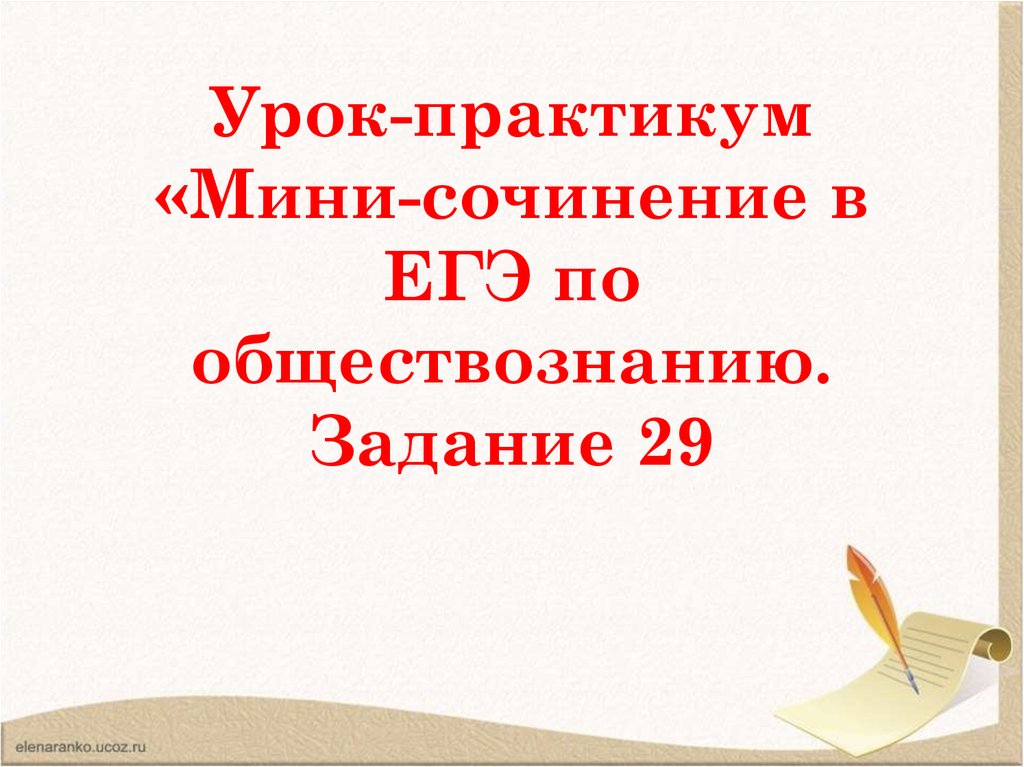 Урок-практикум «Мини-сочинение в ЕГЭ по обществознанию. Задание 29

elenaranko.ucoz.ru